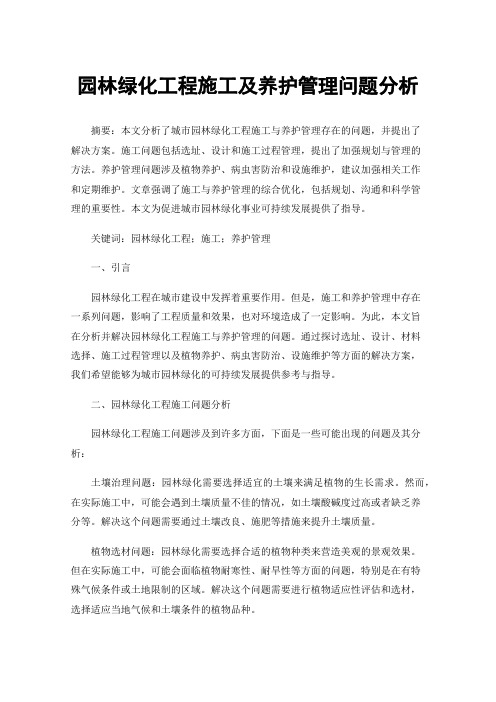 园林绿化工程施工及养护管理问题分析

摘要：本文分析了城市园林绿化工程施工与养护管理存在的问题，并提出了解决方案。施工问题包括选址、设计和施工过程管理，提出了加强规划与管理的方法。养护管理问题涉及植物养护、病虫害防治和设施维护，建议加强相关工作和定期维护。文章强调了施工与养护管理的综合优化，包括规划、沟通和科学管理的重要性。本文为促进城市园林绿化事业可持续发展提供了指导。

关键词：园林绿化工程；施工；养护管理

一、引言

园林绿化工程在城市建设中发挥着重要作用。但是，施工和养护管理中存在一系列问题，影响了工程质量和效果，也对环境造成了一定影响。为此，本文旨在分析并解决园林绿化工程施工与养护管理的问题。通过探讨选址、设计、材料选择、施工过程管理以及植物养护、病虫害防治、设施维护等方面的解决方案，我们希望能够为城市园林绿化的可持续发展提供参考与指导。

二、园林绿化工程施工问题分析

园林绿化工程施工问题涉及到许多方面，下面是一些可能出现的问题及其分析：

土壤治理问题：园林绿化需要选择适宜的土壤来满足植物的生长需求。然而，在实际施工中，可能会遇到土壤质量不佳的情况，如土壤酸碱度过高或者缺乏养分等。解决这个问题需要通过土壤改良、施肥等措施来提升土壤质量。

植物选材问题：园林绿化需要选择合适的植物种类来营造美观的景观效果。但在实际施工中，可能会面临植物耐寒性、耐旱性等方面的问题，特别是在有特殊气候条件或土地限制的区域。解决这个问题需要进行植物适应性评估和选材，选择适应当地气候和土壤条件的植物品种。